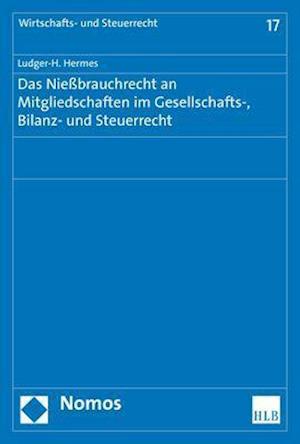 Wirtschafts- und Steuerrecht

17

Ludger-H. Hermes

Das Nießbrauchrecht an Mitgliedschaften im Gesellschafts-, Bilanz- und Steuerrecht

Nomos

HLB